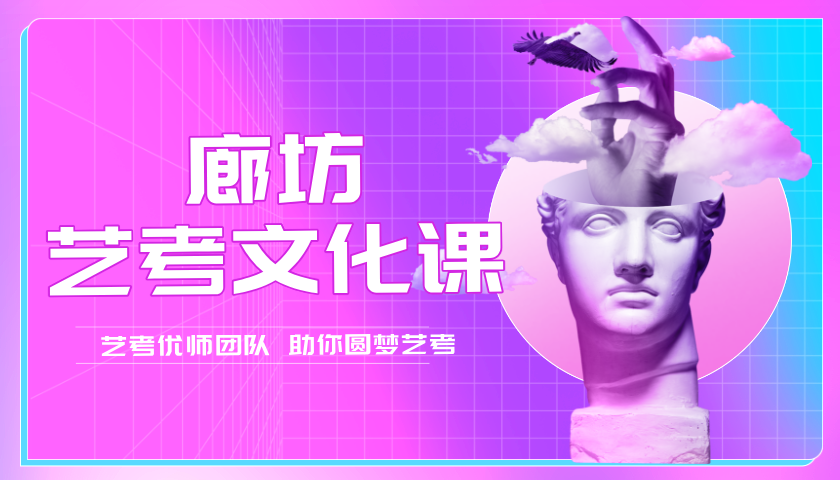 廊坊
艺考文化课

艺考优师团队 助你圆梦艺考